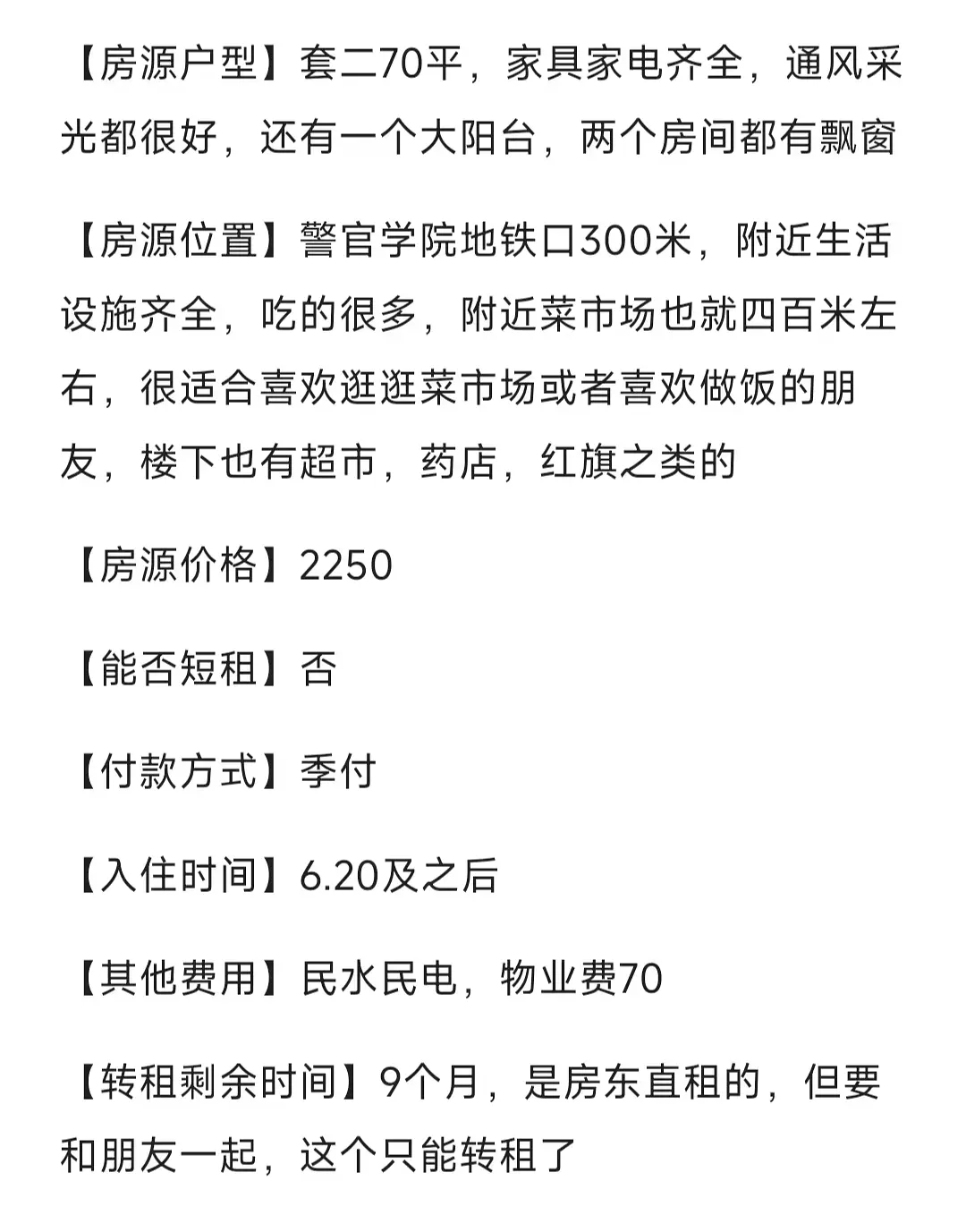 【房源户型】套二70平，家具家电齐全，通风采光都很好，还有一个大阳台，两个房间都有飘窗

【房源位置】警官学院地铁口300米，附近生活设施齐全，吃的很多，附近菜市场也就四百米左右，很适合喜欢逛逛菜市场或者喜欢做饭的朋友，楼下也有超市，药店，红旗之类的

【房源价格】2250

【能否短租】否

【付款方式】季付

【入住时间】6.20及之后

【其他费用】民水民电，物业费70

【转租剩余时间】9个月，是房东直租的，但要和朋友一起，这个只能转租了